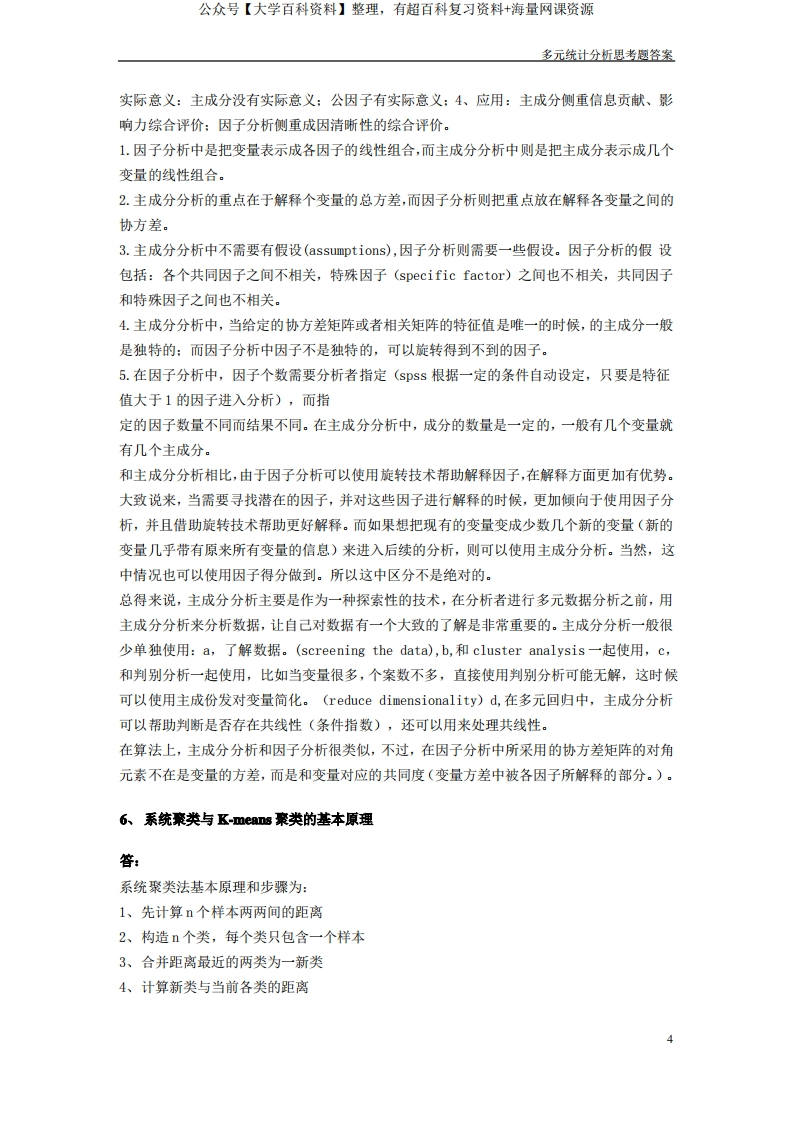 公众号【大学百科资料】整理，有超百科复习资料+海量网课资源

多元统计分析思考题答案

实际意义：主成分没有实际意义；公因子有实际意义；4、应用：主成分侧重信息贡献、影响力综合评价；因子分析侧重成因清晰性的综合评价。

1.因子分析中是把变量表示成各因子的线性组合,而主成分分析中则是把主成分表示成几个变量的线性组合。

2.主成分分析的重点在于解释个变量的总方差,而因子分析则把重点放在解释各变量之间的协方差。

3.主成分分析中不需要有假设(assumptions),因子分析则需要一些假设。因子分析的假 设包括：各个共同因子之间不相关，特殊因子（specific factor）之间也不相关，共同因子和特殊因子之间也不相关。

4.主成分分析中，当给定的协方差矩阵或者相关矩阵的特征值是唯一的时候，的主成分一般是独特的；而因子分析中因子不是独特的，可以旋转得到不到的因子。

5.在因子分析中，因子个数需要分析者指定（spss 根据一定的条件自动设定，只要是特征值大于 1 的因子进入分析），而指

定的因子数量不同而结果不同。在主成分分析中，成分的数量是一定的，一般有几个变量就有几个主成分。

和主成分分析相比,由于因子分析可以使用旋转技术帮助解释因子,在解释方面更加有优势。大致说来，当需要寻找潜在的因子，并对这些因子进行解释的时候，更加倾向于使用因子分析，并且借助旋转技术帮助更好解释。而如果想把现有的变量变成少数几个新的变量（新的变量几乎带有原来所有变量的信息）来进入后续的分析，则可以使用主成分分析。当然，这中情况也可以使用因子得分做到。所以这中区分不是绝对的。

总得来说，主成分分析主要是作为一种探索性的技术，在分析者进行多元数据分析之前，用主成分分析来分析数据，让自己对数据有一个大致的了解是非常重要的。主成分分析一般很少单独使用：a，了解数据。(screening the data),b,和 cluster analysis 一起使用，c，和判别分析一起使用，比如当变量很多，个案数不多，直接使用判别分析可能无解，这时候可以使用主成份发对变量简化。（reduce dimensionality）d,在多元回归中，主成分分析可以帮助判断是否存在共线性（条件指数），还可以用来处理共线性。

在算法上，主成分分析和因子分析很类似，不过，在因子分析中所采用的协方差矩阵的对角元素不在是变量的方差，而是和变量对应的共同度（变量方差中被各因子所解释的部分。）。

6、 系统聚类与 K-means 聚类的基本原理

答：

系统聚类法基本原理和步骤为：

1、先计算 n 个样本两两间的距离

2、构造 n 个类，每个类只包含一个样本

3、合并距离最近的两类为一新类

4、计算新类与当前各类的距离

4